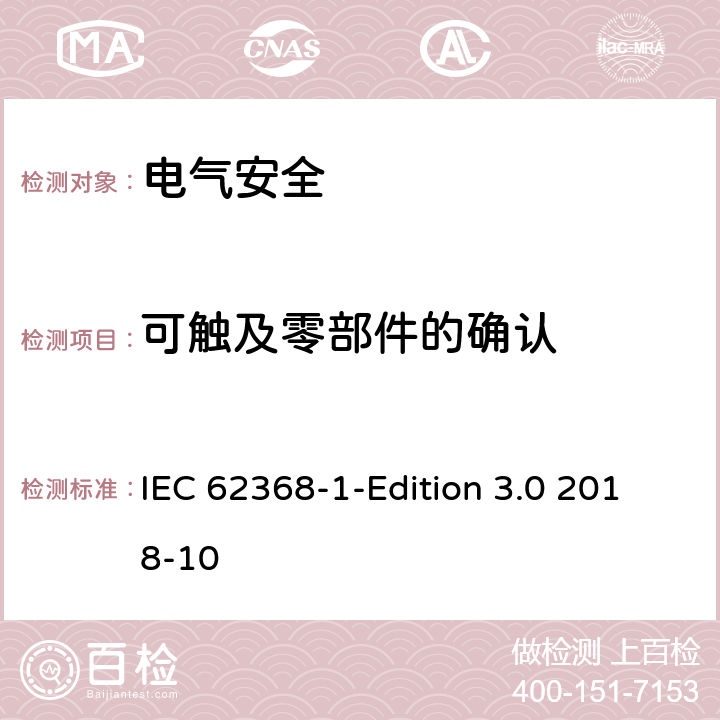 MA CNAS AC ilac-MRA

检测对象： 电气安全

检测项目： 可触及零部件的确认

检测标准： IEC 62368-1-Edition 3.0 2018-10

百检
Baijiantest.com

做检测 上百检
400-151-7153